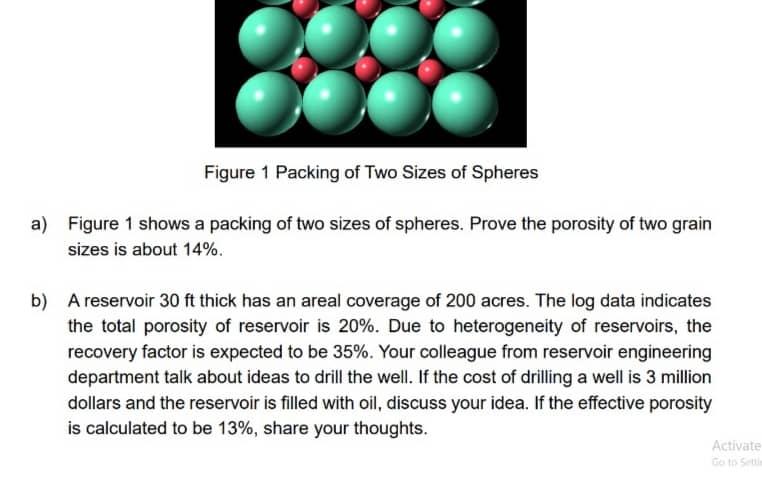 Figure 1 Packing of Two Sizes of Spheres

a) Figure 1 shows a packing of two sizes of spheres. Prove the porosity of two grain sizes is about 14%.

b) A reservoir 30 ft thick has an areal coverage of 200 acres. The log data indicates the total porosity of reservoir is 20%. Due to heterogeneity of reservoirs, the recovery factor is expected to be 35%. Your colleague from reservoir engineering department talk about ideas to drill the well. If the cost of drilling a well is 3 million dollars and the reservoir is filled with oil, discuss your idea. If the effective porosity is calculated to be 13%, share your thoughts.

Activate
Go to Setti